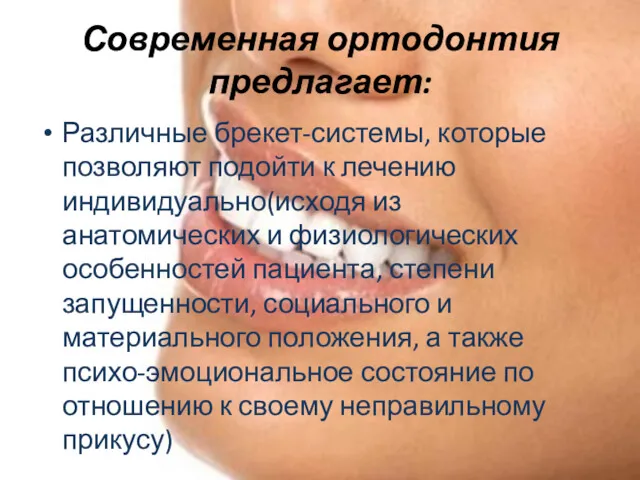 Современная ортодонтия предлагает:

• Различные брекет-системы, которые позволяют подойти к лечению индивидуально(исходя из анатомических и физиологических особенностей пациента, степени запущенности, социального и материального положения, а также психо-эмоциональное состояние по отношению к своему неправильному прикусу)